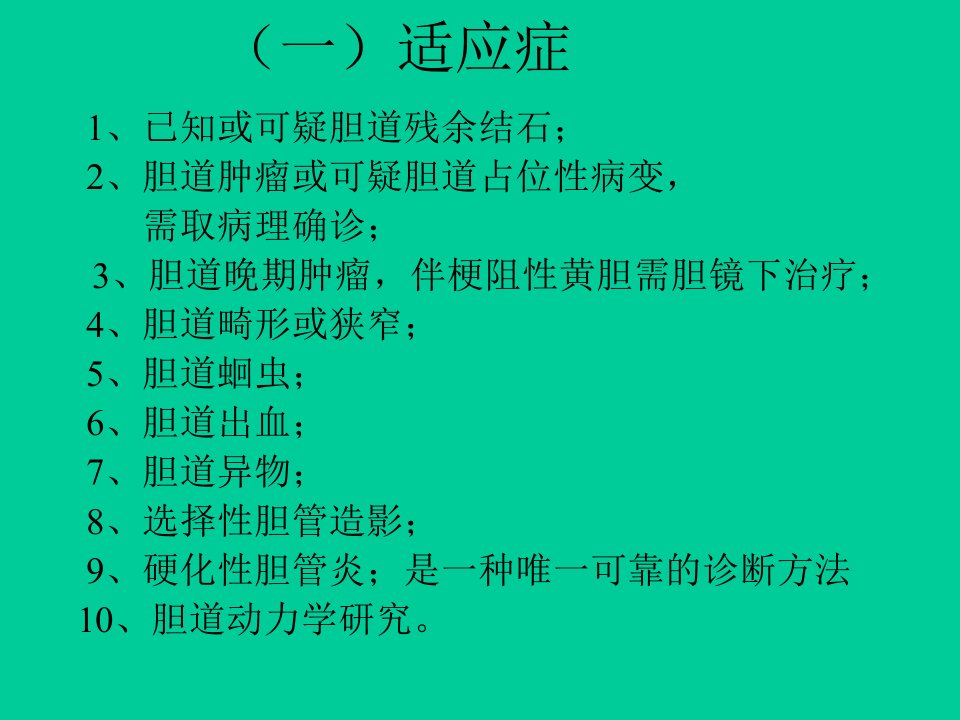 （一）适应症

1、已知或可疑胆道残余结石；
2、胆道肿瘤或可疑胆道占位性病变，需取病理确诊；
3、胆道晚期肿瘤，伴梗阻性黄胆需胆镜下治疗；
4、胆道畸形或狭窄；
5、胆道蛔虫；
6、胆道出血；
7、胆道异物；
8、选择性胆管造影；
9、硬化性胆管炎；是一种唯一可靠的诊断方法
10、胆道动力学研究。